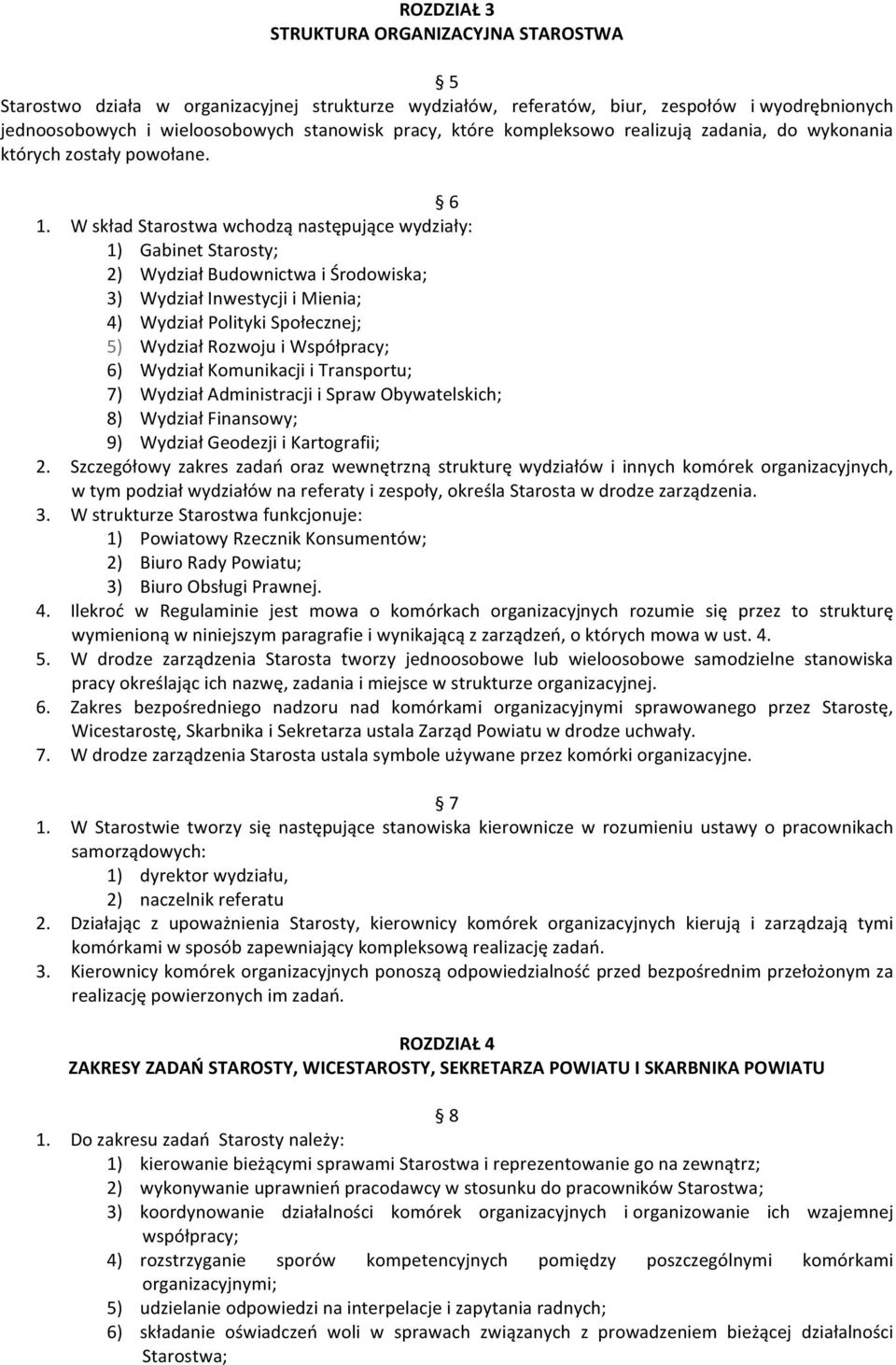 ROZDZIAŁ 3
STRUKTURA ORGANIZACYJNA STAROSTWA

5
Starostwo działa w organizacyjnej strukturze wydziałów, referatów, biur, zespołów i wyodrębnionych jednoosobowych i wieloosobowych stanowisk pracy, które kompleksowo realizują zadania, do wykonania których zostały powołane.

6
1. W skład Starostwa wchodzą następujące wydziały:
1) Gabinet Starosty;
2) Wydział Budownictwa i Środowiska;
3) Wydział Inwestycji i Mienia;
4) Wydział Polityki Społecznej;
5) Wydział Rozwoju i Współpracy;
6) Wydział Komunikacji i Transportu;
7) Wydział Administracji i Spraw Obywatelskich;
8) Wydział Finansowy;
9) Wydział Geodezji i Kartografii;
2. Szczegółowy zakres zadań oraz wewnętrzną strukturę wydziałów i innych komórek organizacyjnych, w tym podział wydziałów na referaty i zespoły, określa Starosta w drodze zarządzenia.
3. W strukturze Starostwa funkcjonuje:
1) Powiatowy Rzecznik Konsumentów;
2) Biuro Rady Powiatu;
3) Biuro Obsługi Prawnej.
4. Ilekroć w Regulaminie jest mowa o komórkach organizacyjnych rozumie się przez to strukturę wymienioną w niniejszym paragrafie i wynikającą z zarządzeń, o których mowa w ust. 4.
5. W drodze zarządzenia Starosta tworzy jednoosobowe lub wieloosobowe samodzielne stanowiska pracy określając ich nazwę, zadania i miejsce w strukturze organizacyjnej.
6. Zakres bezpośredniego nadzoru nad komórkami organizacyjnymi sprawowanego przez Starostę, Wicestarostę, Skarbnika i Sekretarza ustala Zarząd Powiatu w drodze uchwały.
7. W drodze zarządzenia Starosta ustala symbole używane przez komórki organizacyjne.

7
1. W Starostwie tworzy się następujące stanowiska kierownicze w rozumieniu ustawy o pracownikach samorządowych:
1) dyrektor wydziału,
2) naczelnik referatu
2. Działając z upoważnienia Starosty, kierownicy komórek organizacyjnych kierują i zarządzają tymi komórkami w sposób zapewniający kompleksową realizację zadań.
3. Kierownicy komórek organizacyjnych ponoszą odpowiedzialność przed bezpośrednim przełożonym za realizację powierzonych im zadań.

ROZDZIAŁ 4
ZAKRESY ZADAŃ STAROSTY, WICESTAROSTY, SEKRETARZA POWIATU I SKARBNIKA POWIATU

8
1. Do zakresu zadań Starosty należy:
1) kierowanie bieżącymi sprawami Starostwa i reprezentowanie go na zewnątrz;
2) wykonywanie uprawnień pracodawcy w stosunku do pracowników Starostwa;
3) koordynowanie działalności komórek organizacyjnych i organizowanie ich wzajemnej współpracy;
4) rozstrzyganie sporów kompetencyjnych pomiędzy poszczególnymi komórkami organizacyjnymi;
5) udzielanie odpowiedzi na interpelacje i zapytania radnych;
6) składanie oświadczeń woli w sprawach związanych z prowadzeniem bieżącej działalności Starostwa;